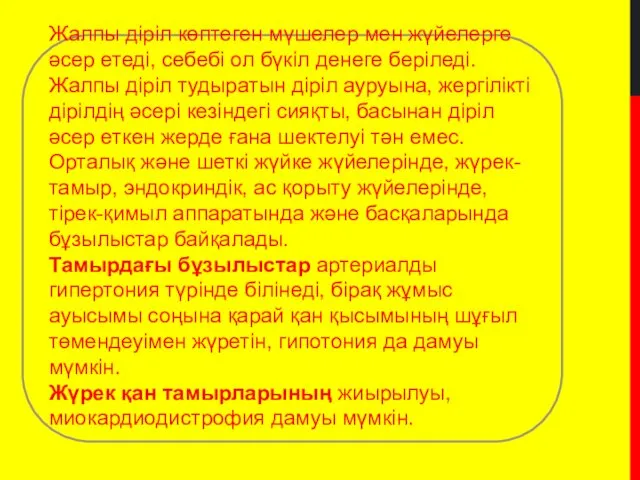 Жалпы діріл көптеген мүшелер мен жүйелерге әсер етеді, себебі ол бүкіл денеге беріледі. Жалпы діріл тудыратын діріл ауруына, жергілікті дірілдің әсері кезіндегі сияқты, басынан діріл әсер еткен жерде ғана шектелуі тән емес. Орталық және шеткі жүйке жүйелерінде, жүрек-тамыр, эндокриндік, ас қорыту жүйелерінде, тірек-қимыл аппаратында және басқаларында бұзылыстар байқалады.
Тамырдағы бұзылыстар артериалды гипертония түрінде білінеді, бірақ жұмыс ауысымы соңына қарай қан қысымының шұғыл төмендеуімен жүретін, гипотония да дамуы мүмкін.
Жүрек қан тамырларының жиырылуы, миокардиодистрофия дамуы мүмкін.